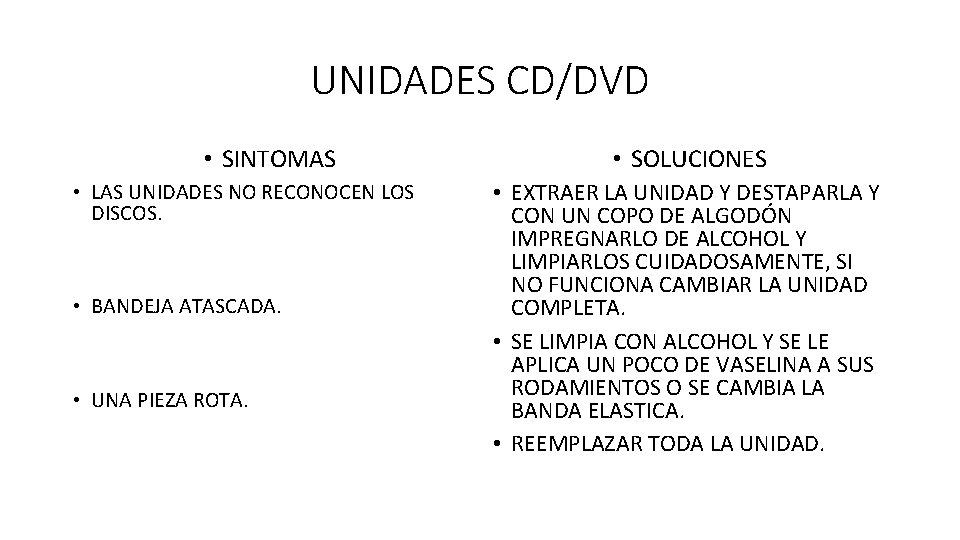 UNIDADES CD/DVD

• SINTOMAS

• LAS UNIDADES NO RECONOCEN LOS DISCOS.

• BANDEJA ATASCADA.

• UNA PIEZA ROTA.

• SOLUCIONES

• EXTRAER LA UNIDAD Y DESTAPARLA Y CON UN COPO DE ALGODÓN IMPREGNARLO DE ALCOHOL Y LIMPIARLOS CUIDADOSAMENTE, SI NO FUNCIONA CAMBIAR LA UNIDAD COMPLETA.

• SE LIMPIA CON ALCOHOL Y SE LE APLICA UN POCO DE VASELINA A SUS RODAMIENTOS O SE CAMBIA LA BANDA ELASTICA.

• REEMPLAZAR TODA LA UNIDAD.